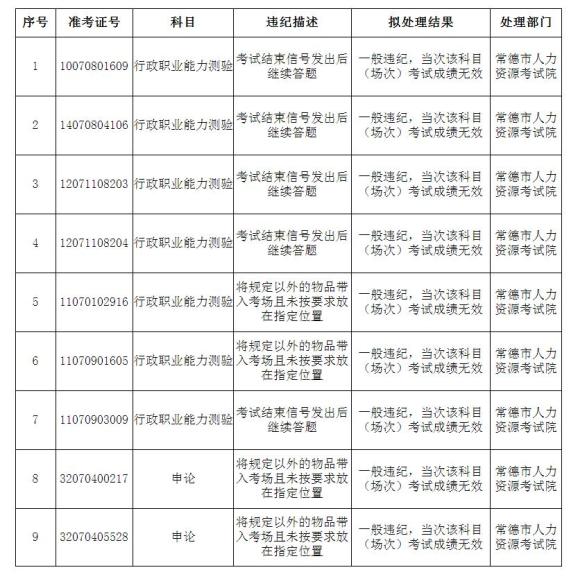 | 序号 | 准考证号 | 科目 | 违纪描述 | 拟处理结果 | 处理部门 |
|---|---|---|---|---|---|
| 1 | 10070801609 | 行政职业能力测验 | 考试结束信号发出后继续答题 | 一般违纪，当次该科目（场次）考试成绩无效 | 常德市人力资源考试院 |
| 2 | 14070804106 | 行政职业能力测验 | 考试结束信号发出后继续答题 | 一般违纪，当次该科目（场次）考试成绩无效 | 常德市人力资源考试院 |
| 3 | 12071108203 | 行政职业能力测验 | 考试结束信号发出后继续答题 | 一般违纪，当次该科目（场次）考试成绩无效 | 常德市人力资源考试院 |
| 4 | 12071108204 | 行政职业能力测验 | 考试结束信号发出后继续答题 | 一般违纪，当次该科目（场次）考试成绩无效 | 常德市人力资源考试院 |
| 5 | 11070102916 | 行政职业能力测验 | 将规定以外的物品带入考场且未按要求放在指定位置 | 一般违纪，当次该科目（场次）考试成绩无效 | 常德市人力资源考试院 |
| 6 | 11070901605 | 行政职业能力测验 | 将规定以外的物品带入考场且未按要求放在指定位置 | 一般违纪，当次该科目（场次）考试成绩无效 | 常德市人力资源考试院 |
| 7 | 11070903009 | 行政职业能力测验 | 考试结束信号发出后继续答题 | 一般违纪，当次该科目（场次）考试成绩无效 | 常德市人力资源考试院 |
| 8 | 32070400217 | 申论 | 将规定以外的物品带入考场且未按要求放在指定位置 | 一般违纪，当次该科目（场次）考试成绩无效 | 常德市人力资源考试院 |
| 9 | 32070405528 | 申论 | 将规定以外的物品带入考场且未按要求放在指定位置 | 一般违纪，当次该科目（场次）考试成绩无效 | 常德市人力资源考试院 |